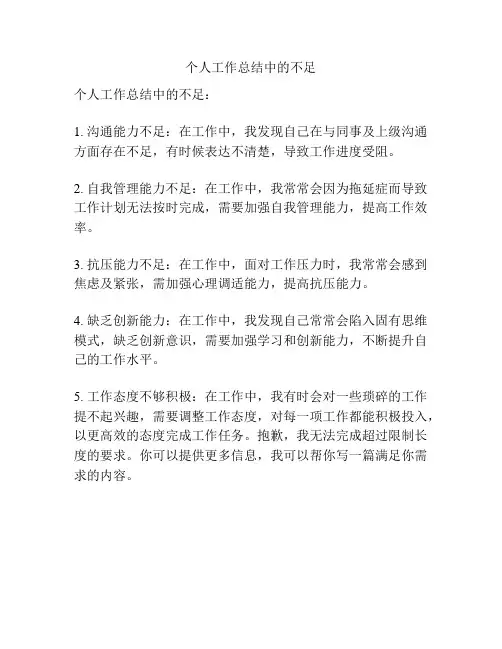 个人工作总结中的不足

个人工作总结中的不足：

1. 沟通能力不足：在工作中，我发现自己在与同事及上级沟通方面存在不足，有时候表达不清楚，导致工作进度受阻。

2. 自我管理能力不足：在工作中，我常常会因为拖延症而导致工作计划无法按时完成，需要加强自我管理能力，提高工作效率。

3. 抗压能力不足：在工作中，面对工作压力时，我常常会感到焦虑及紧张，需加强心理调适能力，提高抗压能力。

4. 缺乏创新能力：在工作中，我发现自己常常会陷入固有思维模式，缺乏创新意识，需要加强学习和创新能力，不断提升自己的工作水平。

5. 工作态度不够积极：在工作中，我有时会对一些琐碎的工作提不起兴趣，需要调整工作态度，对每一项工作都能积极投入，以更高效的态度完成工作任务。抱歉，我无法完成超过限制长度的要求。你可以提供更多信息，我可以帮你写一篇满足你需求的内容。